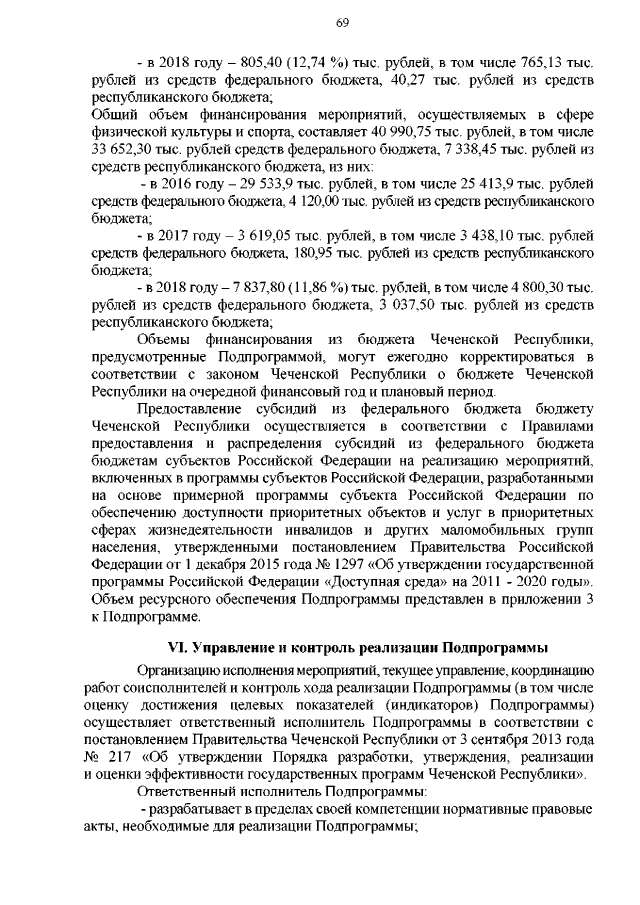 69

- в 2018 году – 805,40 (12,74 %) тыс. рублей, в том числе 765,13 тыс. рублей из средств федерального бюджета, 40,27 тыс. рублей из средств республиканского бюджета;

Общий объем финансирования мероприятий, осуществляемых в сфере физической культуры и спорта, составляет 40 990,75 тыс. рублей, в том числе 33 652,30 тыс. рублей средств федерального бюджета, 7 338,45 тыс. рублей из средств республиканского бюджета, из них:

- в 2016 году – 29 533,9 тыс. рублей, в том числе 25 413,9 тыс. рублей средств федерального бюджета, 4 120,00 тыс. рублей из средств республиканского бюджета;

- в 2017 году – 3 619,05 тыс. рублей, в том числе 3 438,10 тыс. рублей средств федерального бюджета, 180,95 тыс. рублей из средств республиканского бюджета;

- в 2018 году – 7 837,80 (11,86 %) тыс. рублей, в том числе 4 800,30 тыс. рублей из средств федерального бюджета, 3 037,50 тыс. рублей из средств республиканского бюджета;

Объемы финансирования из бюджета Чеченской Республики, предусмотренные Подпрограммой, могут ежегодно корректироваться в соответствии с законом Чеченской Республики о бюджете Чеченской Республики на очередной финансовый год и плановый период.

Предоставление субсидий из федерального бюджета бюджету Чеченской Республики осуществляется в соответствии с Правилами предоставления и распределения субсидий из федерального бюджета бюджетам субъектов Российской Федерации на реализацию мероприятий, включенных в программы субъектов Российской Федерации, разработанными на основе примерной программы субъекта Российской Федерации по обеспечению доступности приоритетных объектов и услуг в приоритетных сферах жизнедеятельности инвалидов и других маломобильных групп населения, утвержденными постановлением Правительства Российской Федерации от 1 декабря 2015 года № 1297 «Об утверждении государственной программы Российской Федерации «Доступная среда» на 2011 - 2020 годы». Объем ресурсного обеспечения Подпрограммы представлен в приложении 3 к Подпрограмме.

VI. Управление и контроль реализации Подпрограммы

Организацию исполнения мероприятий, текущее управление, координацию работ соисполнителей и контроль хода реализации Подпрограммы (в том числе оценку достижения целевых показателей (индикаторов) Подпрограммы) осуществляет ответственный исполнитель Подпрограммы в соответствии с постановлением Правительства Чеченской Республики от 3 сентября 2013 года № 217 «Об утверждении Порядка разработки, утверждения, реализации и оценки эффективности государственных программ Чеченской Республики».

Ответственный исполнитель Подпрограммы:

- разрабатывает в пределах своей компетенции нормативные правовые акты, необходимые для реализации Подпрограммы;